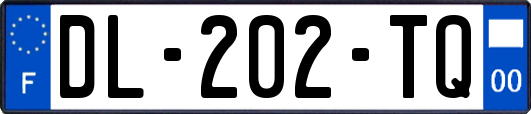 F

DL-202-TQ

00